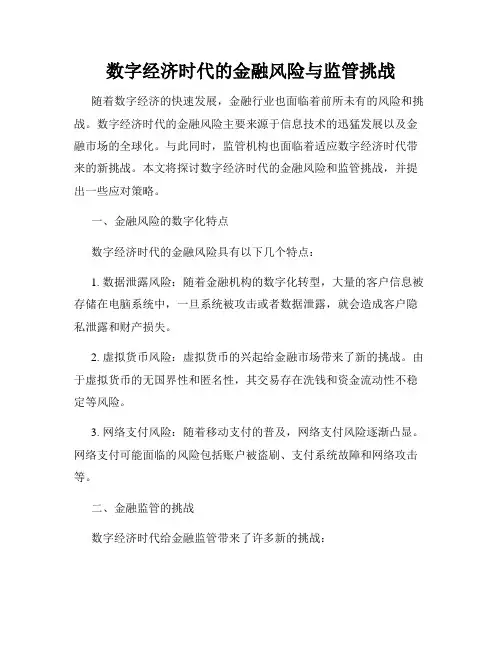 数字经济时代的金融风险与监管挑战

随着数字经济的快速发展，金融行业也面临着前所未有的风险和挑战。数字经济时代的金融风险主要来源于信息技术的迅猛发展以及金融市场的全球化。与此同时，监管机构也面临着适应数字经济时代带来的新挑战。本文将探讨数字经济时代的金融风险和监管挑战，并提出一些应对策略。

一、金融风险的数字化特点

数字经济时代的金融风险具有以下几个特点：

1. 数据泄露风险：随着金融机构的数字化转型，大量的客户信息被存储在电脑系统中，一旦系统被攻击或者数据泄露，就会造成客户隐私泄露和财产损失。

2. 虚拟货币风险：虚拟货币的兴起给金融市场带来了新的挑战。由于虚拟货币的无国界性和匿名性，其交易存在洗钱和资金流动性不稳定等风险。

3. 网络支付风险：随着移动支付的普及，网络支付风险逐渐凸显。网络支付可能面临的风险包括账户被盗刷、支付系统故障和网络攻击等。

二、金融监管的挑战

数字经济时代给金融监管带来了许多新的挑战：